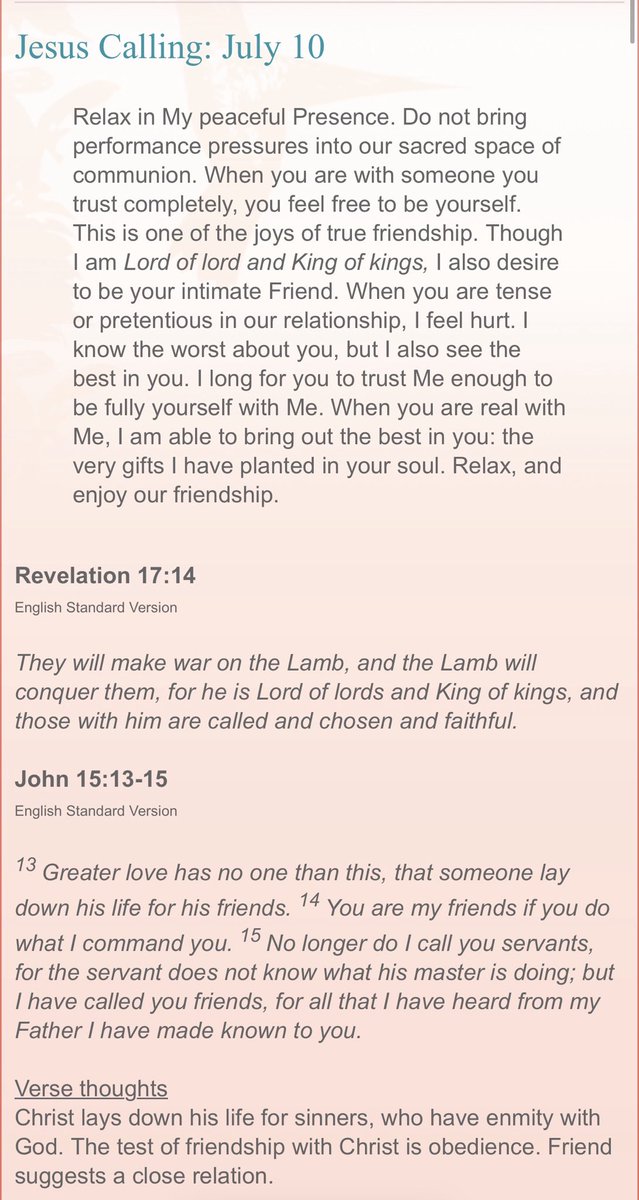 Jesus Calling: July 10

Relax in My peaceful Presence. Do not bring performance pressures into our sacred space of communion. When you are with someone you trust completely, you feel free to be yourself. This is one of the joys of true friendship. Though I am Lord of lord and King of kings, I also desire to be your intimate Friend. When you are tense or pretentious in our relationship, I feel hurt. I know the worst about you, but I also see the best in you. I long for you to trust Me enough to be fully yourself with Me. When you are real with Me, I am able to bring out the best in you: the very gifts I have planted in your soul. Relax, and enjoy our friendship.

Revelation 17:14
English Standard Version

They will make war on the Lamb, and the Lamb will conquer them, for he is Lord of lords and King of kings, and those with him are called and chosen and faithful.

John 15:13-15
English Standard Version

$^{13}$ Greater love has no one than this, that someone lay down his life for his friends. $^{14}$ You are my friends if you do what I command you. $^{15}$ No longer do I call you servants, for the servant does not know what his master is doing; but I have called you friends, for all that I have heard from my Father I have made known to you.

Verse thoughts
Christ lays down his life for sinners, who have enmity with God. The test of friendship with Christ is obedience. Friend suggests a close relation.